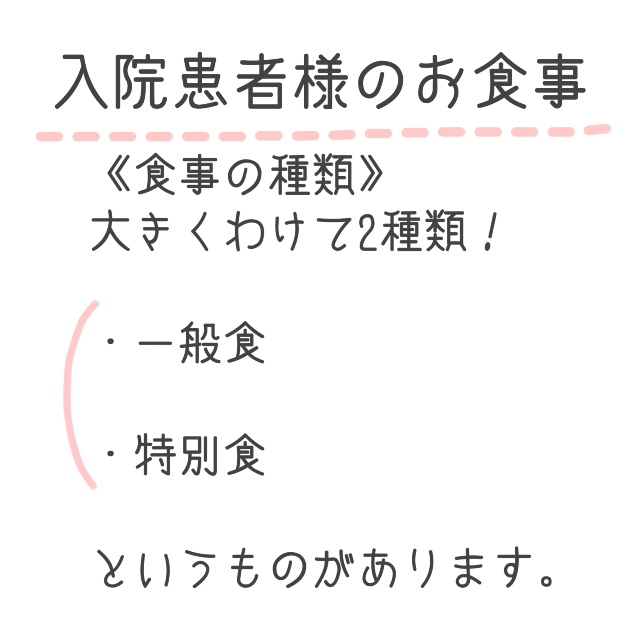 入院患者様のお食事

《食事の種類》
大きくわけて2種類！

・一般食

・特別食

というものがあります。